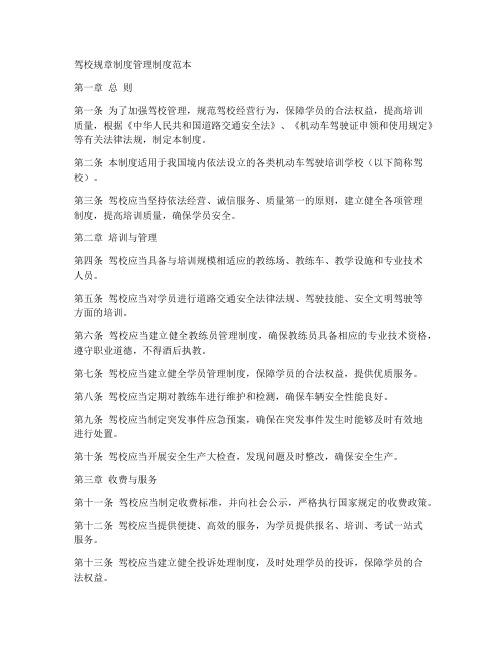 驾校规章制度管理制度范本

第一章 总 则

第一条 为了加强驾校管理，规范驾校经营行为，保障学员的合法权益，提高培训质量，根据《中华人民共和国道路交通安全法》、《机动车驾驶证申领和使用规定》等有关法律法规，制定本制度。

第二条 本制度适用于我国境内依法设立的各类机动车驾驶培训学校（以下简称驾校）。

第三条 驾校应当坚持依法经营、诚信服务、质量第一的原则，建立健全各项管理制度，提高培训质量，确保学员安全。

第二章 培训与管理

第四条 驾校应当具备与培训规模相适应的教练场、教练车、教学设施和专业技术人员。

第五条 驾校应当对学员进行道路交通安全法律法规、驾驶技能、安全文明驾驶等方面的培训。

第六条 驾校应当建立健全教练员管理制度，确保教练员具备相应的专业技术资格，遵守职业道德，不得酒后执教。

第七条 驾校应当建立健全学员管理制度，保障学员的合法权益，提供优质服务。

第八条 驾校应当定期对教练车进行维护和检测，确保车辆安全性能良好。

第九条 驾校应当制定突发事件应急预案，确保在突发事件发生时能够及时有效地进行处置。

第十条 驾校应当开展安全生产大检查，发现问题及时整改，确保安全生产。

第三章 收费与服务

第十一条 驾校应当制定收费标准，并向社会公示，严格执行国家规定的收费政策。

第十二条 驾校应当提供便捷、高效的服务，为学员提供报名、培训、考试一站式服务。

第十三条 驾校应当建立健全投诉处理制度，及时处理学员的投诉，保障学员的合法权益。